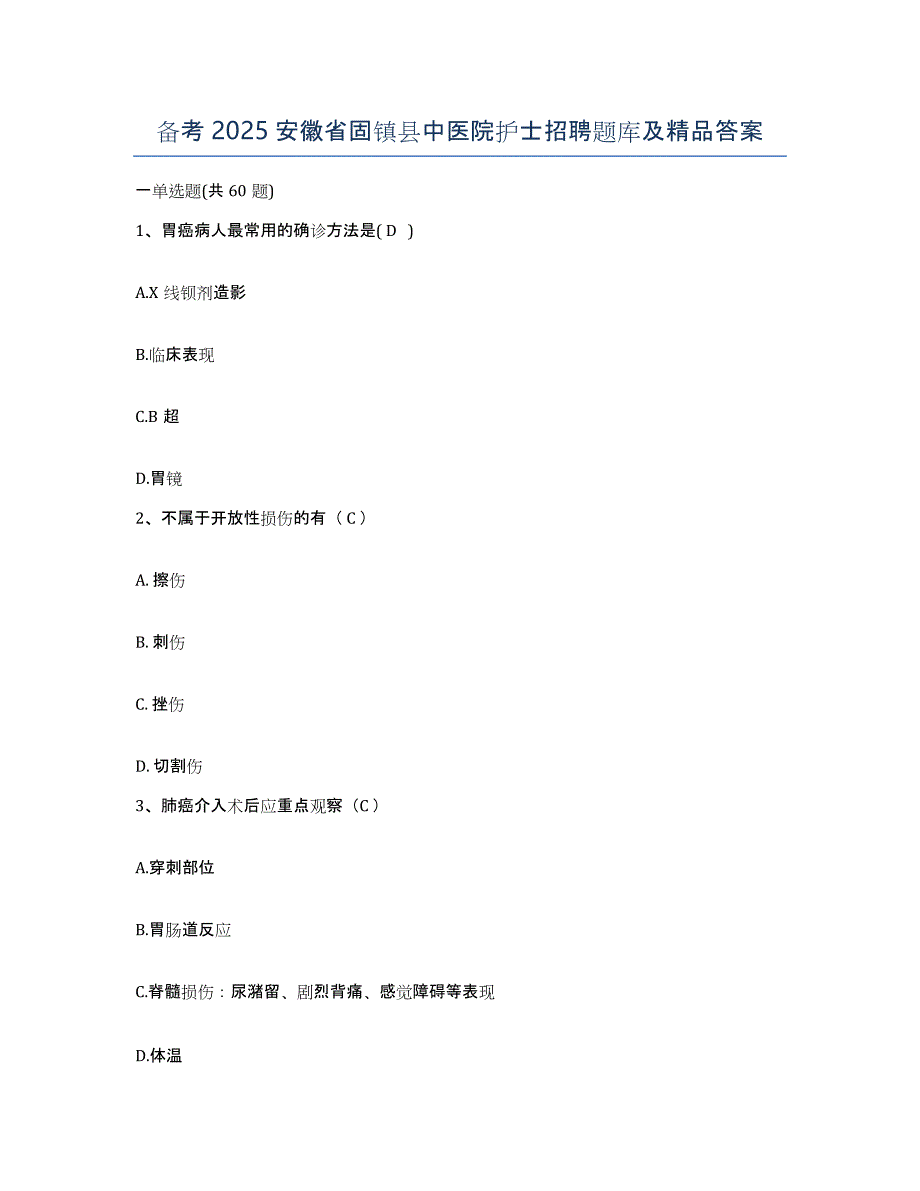 备考 2025 安徽省固镇县中医院护士招聘题库及精品答案

一单选题(共 60 题)

1、胃癌病人最常用的确诊方法是( D )

A.X 线钡剂造影

B.临床表现

C.B 超

D.胃镜

2、不属于开放性损伤的有（ C ）

A. 擦伤

B. 刺伤

C. 挫伤

D. 切割伤

3、肺癌介入术后应重点观察（C ）

A.穿刺部位

B.胃肠道反应

C.脊髓损伤：尿潴留、剧烈背痛、感觉障碍等表现

D.体温